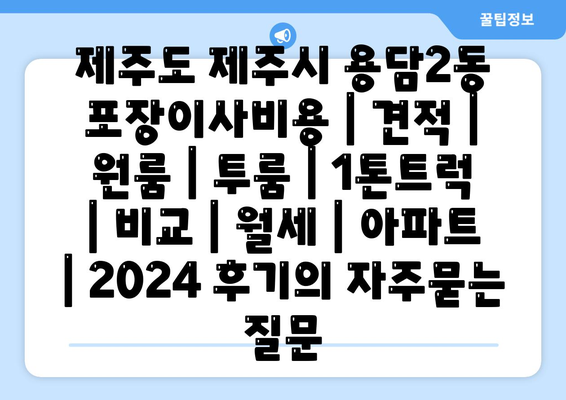 꿀팁정보

제주도 제주시 용담2동 포장이사비용 | 견적 | 원룸 | 투룸 | 1톤트럭 | 비교 | 월세 | 아파트 | 2024 후기의 자주묻는 질문